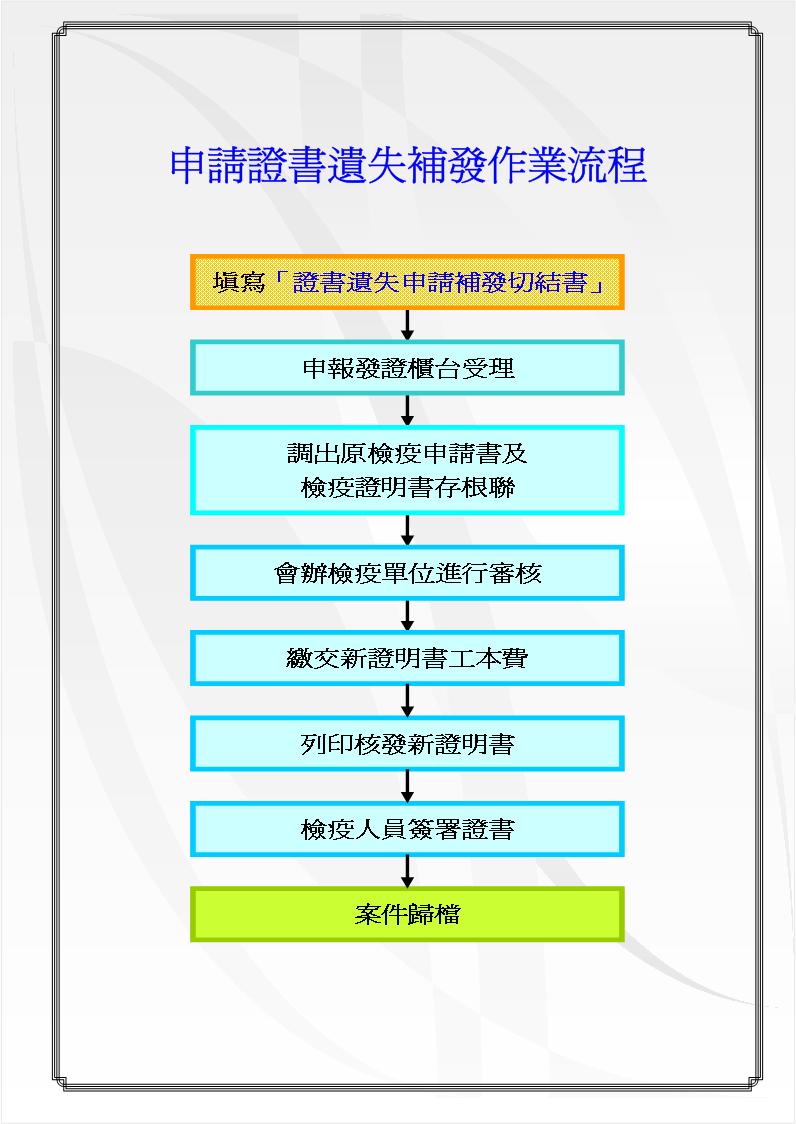 申請證書遺失補發作業流程

填寫「證書遺失申請補發切結書」

申報發證櫃台受理

調出原檢疫申請書及
檢疫證明書存根聯

會辦檢疫單位進行審核

繳交新證明書工本費

列印核發新證明書

檢疫人員簽署證書

案件歸檔